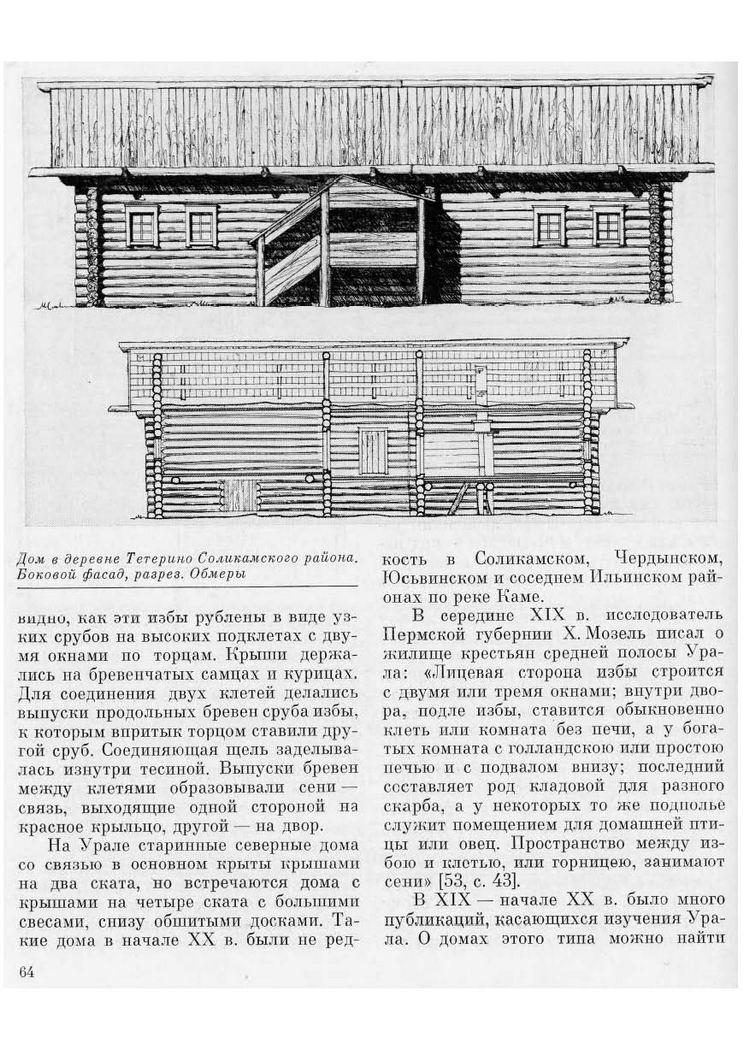 Дом в деревне Тетерино Соликамского района. Боковой фасад, разрез. Обмеры

видно, как эти избы рублены в виде узких срубов на высоких подклетах с двумя окнами по торцам. Крыши держались на бревенчатых самцах и курицах. Для соединения двух клетей делались выпуски продольных бревен сруба избы, к которым впритык торцом ставили другой сруб. Соединяющая щель заделывалась изнутри тесиной. Выпуски бревен между клетями образовывали сени — связь, выходящие одной стороной на красное крыльцо, другой — на двор.

На Урале старинные северные дома со связью в основном крыты крышами на два ската, но встречаются дома с крышами на четыре ската с большими свесами, снизу обшитыми досками. Такие дома в начале XX в. были не редкость в Соликамском, Чердынском, Юсьвинском и соседнем Ильинском районах по реке Каме.

В середине XIX в. исследователь Пермской губернии Х. Мозель писал о жилище крестьян средней полосы Урала: «Лицевая сторона избы строится с двумя или тремя окнами; внутри двора, подле избы, ставится обыкновенно клеть или комната без печи, а у богатых комната с голландскою или простою печью и с подвалом внизу; последний составляет род кладовой для разного скарба, а у некоторых то же подполье служит помещением для домашней птицы или овец. Пространство между избою и клетью, или горницею, занимают сени» [53, с. 43].

В XIX — начале XX в. было много публикаций, касающихся изучения Урала. О домах этого типа можно найти

64